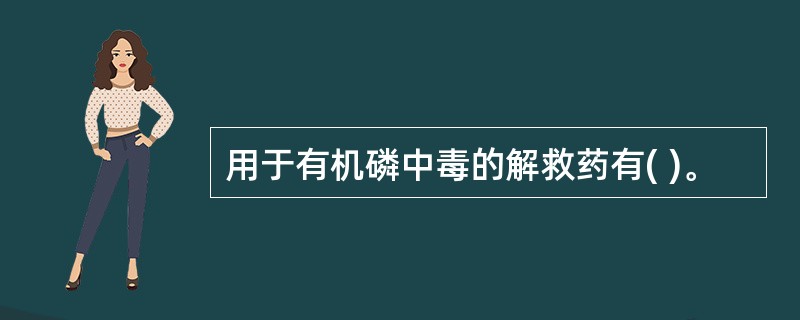 用于有机磷中毒的解救药有( )。